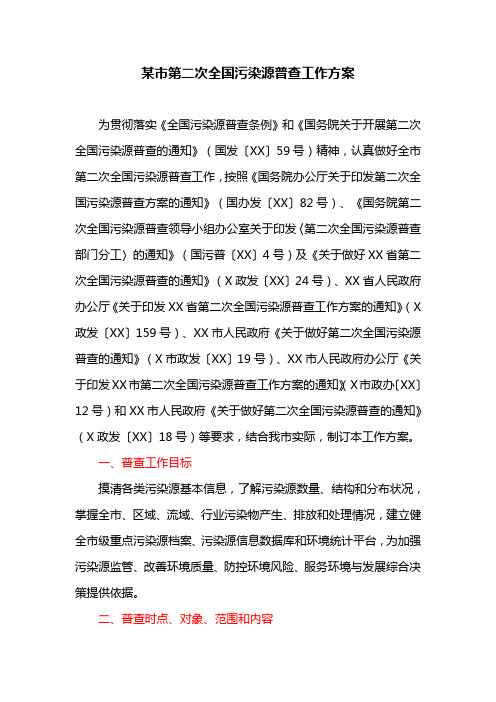 某市第二次全国污染源普查工作方案

为贯彻落实《全国污染源普查条例》和《国务院关于开展第二次全国污染源普查的通知》（国发〔XX〕59号）精神，认真做好全市第二次全国污染源普查工作，按照《国务院办公厅关于印发第二次全国污染源普查方案的通知》（国办发〔XX〕82号）、《国务院第二次全国污染源普查领导小组办公室关于印发〈第二次全国污染源普查部门分工〉的通知》（国污普〔XX〕4号）及《关于做好XX省第二次全国污染源普查的通知》（X政发〔XX〕24号）、XX省人民政府办公厅《关于印发XX省第二次全国污染源普查工作方案的通知》（X政发〔XX〕159号）、XX市人民政府《关于做好第二次全国污染源普查的通知》（X市政发〔XX〕19号）、XX市人民政府办公厅《关于印发XX市第二次全国污染源普查工作方案的通知》（X市政办〔XX〕12号）和XX市人民政府《关于做好第二次全国污染源普查的通知》（X政发〔XX〕18号）等要求，结合我市实际，制订本工作方案。

一、普查工作目标

摸清各类污染源基本信息，了解污染源数量、结构和分布状况，掌握全市、区域、流域、行业污染物产生、排放和处理情况，建立健全市级重点污染源档案、污染源信息数据库和环境统计平台，为加强污染源监管、改善环境质量、防控环境风险、服务环境与发展综合决策提供依据。

二、普查时点、对象、范围和内容